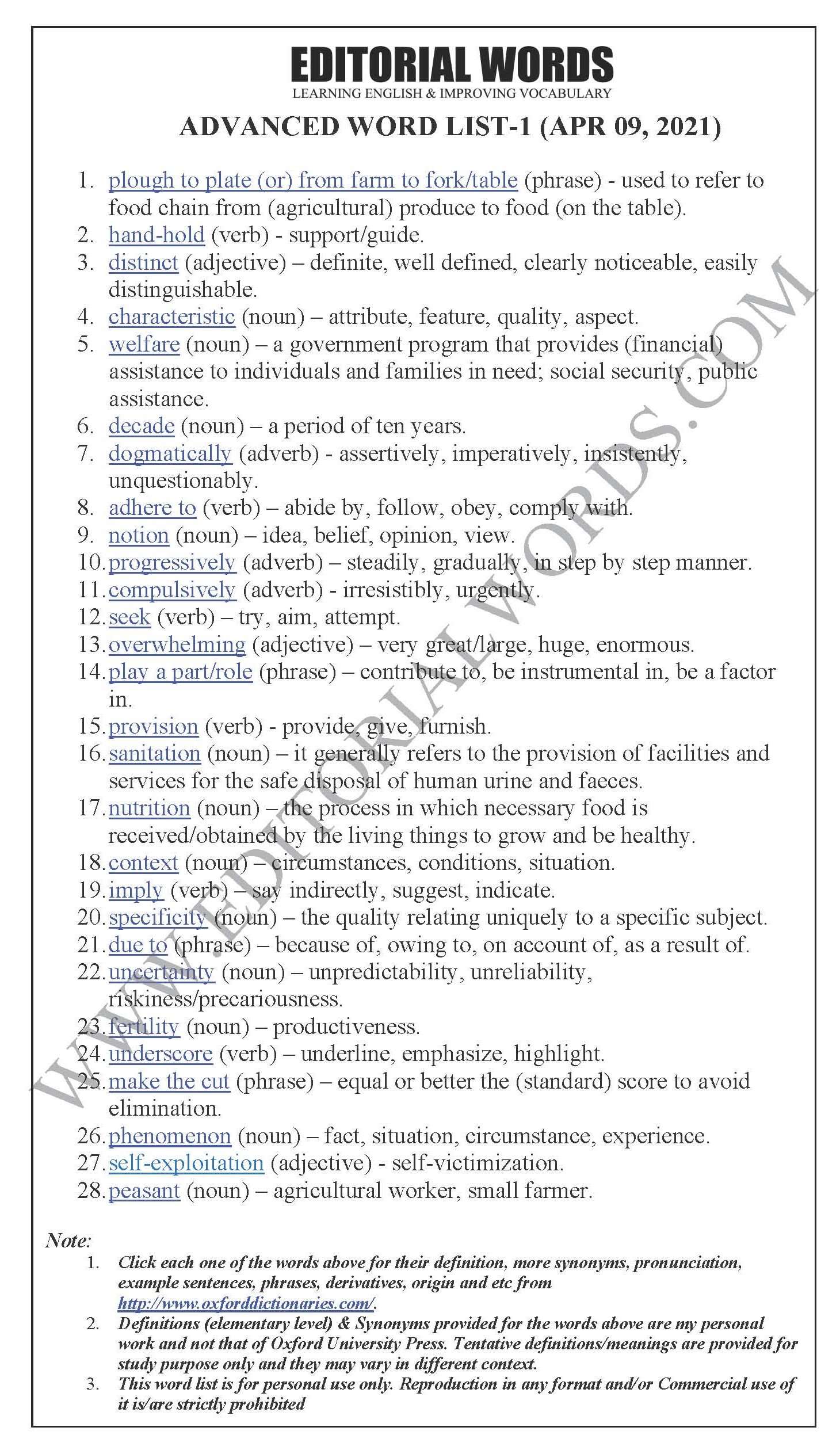 EDITORIAL WORDS
LEARNING ENGLISH & IMPROVING VOCABULARY

ADVANCED WORD LIST-1 (APR 09, 2021)

1. plough to plate (or) from farm to fork/table (phrase) - used to refer to food chain from (agricultural) produce to food (on the table).
2. hand-hold (verb) - support/guide.
3. distinct (adjective) – definite, well defined, clearly noticeable, easily distinguishable.
4. characteristic (noun) – attribute, feature, quality, aspect.
5. welfare (noun) – a government program that provides (financial) assistance to individuals and families in need; social security, public assistance.
6. decade (noun) – a period of ten years.
7. dogmatically (adverb) - assertively, imperatively, insistently, unquestionably.
8. adhere to (verb) – abide by, follow, obey, comply with.
9. notion (noun) – idea, belief, opinion, view.
10. progressively (adverb) – steadily, gradually, in step by step manner.
11. compulsively (adverb) - irresistibly, urgently.
12. seek (verb) – try, aim, attempt.
13. overwhelming (adjective) – very great/large, huge, enormous.
14. play a part/role (phrase) – contribute to, be instrumental in, be a factor in.
15. provision (verb) - provide, give, furnish.
16. sanitation (noun) – it generally refers to the provision of facilities and services for the safe disposal of human urine and faeces.
17. nutrition (noun) – the process in which necessary food is received/obtained by the living things to grow and be healthy.
18. context (noun) – circumstances, conditions, situation.
19. imply (verb) – say indirectly, suggest, indicate.
20. specificity (noun) – the quality relating uniquely to a specific subject.
21. due to (phrase) – because of, owing to, on account of, as a result of.
22. uncertainty (noun) – unpredictability, unreliability, riskiness/precariousness.
23. fertility (noun) – productiveness.
24. underscore (verb) – underline, emphasize, highlight.
25. make the cut (phrase) – equal or better the (standard) score to avoid elimination.
26. phenomenon (noun) – fact, situation, circumstance, experience.
27. self-exploitation (adjective) - self-victimization.
28. peasant (noun) – agricultural worker, small farmer.

WWW.EDITORIALWORDS.COM

Note:
1. Click each one of the words above for their definition, more synonyms, pronunciation, example sentences, phrases, derivatives, origin and etc from http://www.oxforddictionaries.com/.
2. Definitions (elementary level) & Synonyms provided for the words above are my personal work and not that of Oxford University Press. Tentative definitions/meanings are provided for study purpose only and they may vary in different context.
3. This word list is for personal use only. Reproduction in any format and/or Commercial use of it is/are strictly prohibited